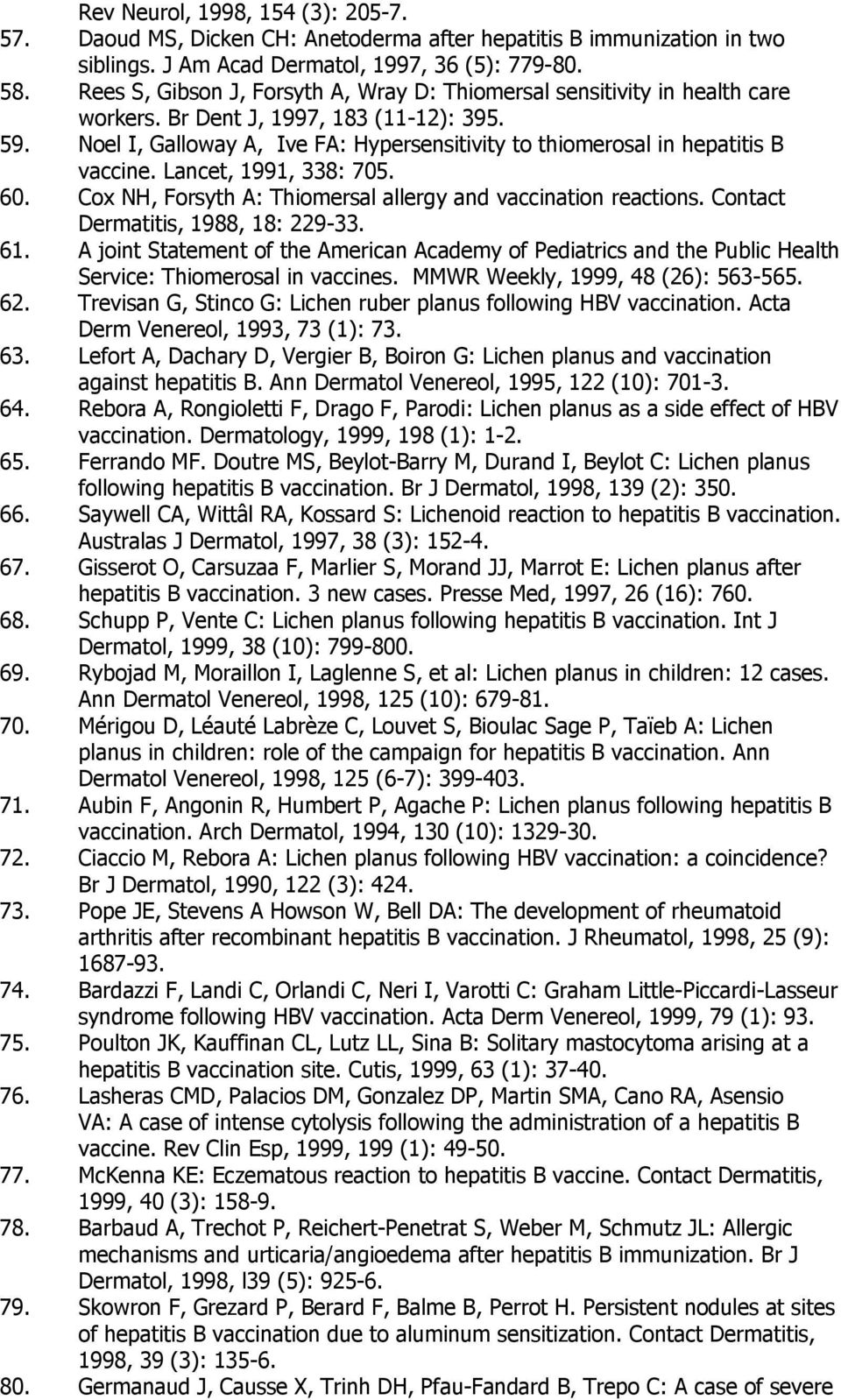 Rev Neurol, 1998, 154 (3): 205-7.

57. Daoud MS, Dicken CH: Anetoderma after hepatitis B immunization in two siblings. J Am Acad Dermatol, 1997, 36 (5): 779-80.

58. Rees S, Gibson J, Forsyth A, Wray D: Thiomersal sensitivity in health care workers. Br Dent J, 1997, 183 (11-12): 395.

59. Noel I, Galloway A, Ive FA: Hypersensitivity to thiomerosal in hepatitis B vaccine. Lancet, 1991, 338: 705.

60. Cox NH, Forsyth A: Thiomersal allergy and vaccination reactions. Contact Dermatitis, 1988, 18: 229-33.

61. A joint Statement of the American Academy of Pediatrics and the Public Health Service: Thiomerosal in vaccines. MMWR Weekly, 1999, 48 (26): 563-565.

62. Trevisan G, Stinco G: Lichen ruber planus following HBV vaccination. Acta Derm Venereol, 1993, 73 (1): 73.

63. Lefort A, Dachary D, Vergier B, Boiron G: Lichen planus and vaccination against hepatitis B. Ann Dermatol Venereol, 1995, 122 (10): 701-3.

64. Rebora A, Rongioletti F, Drago F, Parodi: Lichen planus as a side effect of HBV vaccination. Dermatology, 1999, 198 (1): 1-2.

65. Ferrando MF. Doutre MS, Beylot-Barry M, Durand I, Beylot C: Lichen planus following hepatitis B vaccination. Br J Dermatol, 1998, 139 (2): 350.

66. Saywell CA, Wittâl RA, Kossard S: Lichenoid reaction to hepatitis B vaccination. Australas J Dermatol, 1997, 38 (3): 152-4.

67. Gisserot O, Carsuzaa F, Marlier S, Morand JJ, Marrot E: Lichen planus after hepatitis B vaccination. 3 new cases. Presse Med, 1997, 26 (16): 760.

68. Schupp P, Vente C: Lichen planus following hepatitis B vaccination. Int J Dermatol, 1999, 38 (10): 799-800.

69. Rybojad M, Moraillon I, Laglenne S, et al: Lichen planus in children: 12 cases. Ann Dermatol Venereol, 1998, 125 (10): 679-81.

70. Mérigou D, Léauté Labrèze C, Louvet S, Bioulac Sage P, Taïeb A: Lichen planus in children: role of the campaign for hepatitis B vaccination. Ann Dermatol Venereol, 1998, 125 (6-7): 399-403.

71. Aubin F, Angonin R, Humbert P, Agache P: Lichen planus following hepatitis B vaccination. Arch Dermatol, 1994, 130 (10): 1329-30.

72. Ciaccio M, Rebora A: Lichen planus following HBV vaccination: a coincidence? Br J Dermatol, 1990, 122 (3): 424.

73. Pope JE, Stevens A Howson W, Bell DA: The development of rheumatoid arthritis after recombinant hepatitis B vaccination. J Rheumatol, 1998, 25 (9): 1687-93.

74. Bardazzi F, Landi C, Orlandi C, Neri I, Varotti C: Graham Little-Piccardi-Lasseur syndrome following HBV vaccination. Acta Derm Venereol, 1999, 79 (1): 93.

75. Poulton JK, Kauffinan CL, Lutz LL, Sina B: Solitary mastocytoma arising at a hepatitis B vaccination site. Cutis, 1999, 63 (1): 37-40.

76. Lasheras CMD, Palacios DM, Gonzalez DP, Martin SMA, Cano RA, Asensio VA: A case of intense cytolysis following the administration of a hepatitis B vaccine. Rev Clin Esp, 1999, 199 (1): 49-50.

77. McKenna KE: Eczematous reaction to hepatitis B vaccine. Contact Dermatitis, 1999, 40 (3): 158-9.

78. Barbaud A, Trechot P, Reichert-Penetrat S, Weber M, Schmutz JL: Allergic mechanisms and urticaria/angioedema after hepatitis B immunization. Br J Dermatol, 1998, l39 (5): 925-6.

79. Skowron F, Grezard P, Berard F, Balme B, Perrot H. Persistent nodules at sites of hepatitis B vaccination due to aluminum sensitization. Contact Dermatitis, 1998, 39 (3): 135-6.

80. Germanaud J, Causse X, Trinh DH, Pfau-Fandard B, Trepo C: A case of severe